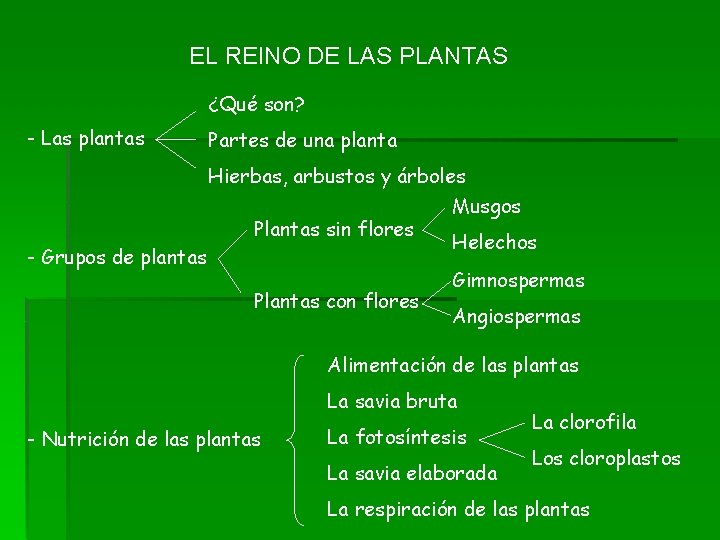 EL REINO DE LAS PLANTAS

- Las plantas
¿Qué son?
Partes de una planta
Hierbas, arbustos y árboles

- Grupos de plantas
Plantas sin flores
Musgos
Helechos
Plantas con flores
Gimnospermas
Angiospermas

- Nutrición de las plantas
Alimentación de las plantas
La savia bruta
La fotosíntesis
La clorofila
Los cloroplastos
La savia elaborada
La respiración de las plantas